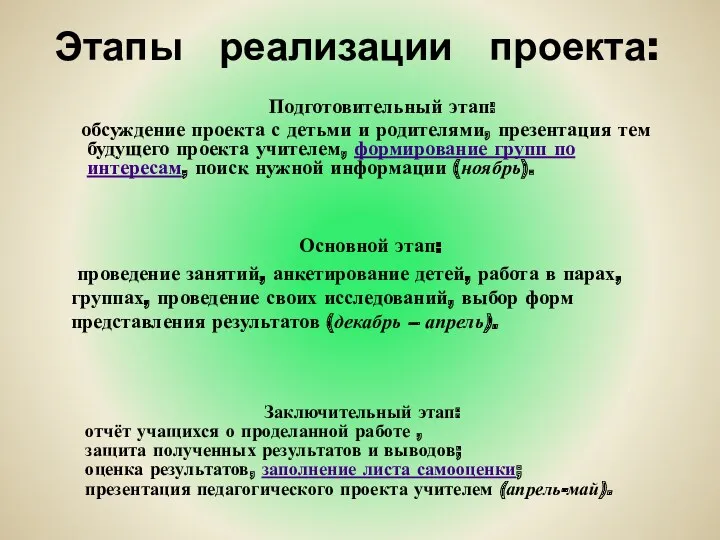 Этапы реализации проекта:

Подготовительный этап:

обсуждение проекта с детьми и родителями, презентация тем будущего проекта учителем, формирование групп по интересам, поиск нужной информации (ноябрь).

Основной этап:

проведение занятий, анкетирование детей, работа в парах, группах, проведение своих исследований, выбор форм представления результатов (декабрь – апрель).

Заключительный этап:

отчёт учащихся о проделанной работе ,
защита полученных результатов и выводов;
оценка результатов, заполнение листа самооценки;
презентация педагогического проекта учителем (апрель-май).